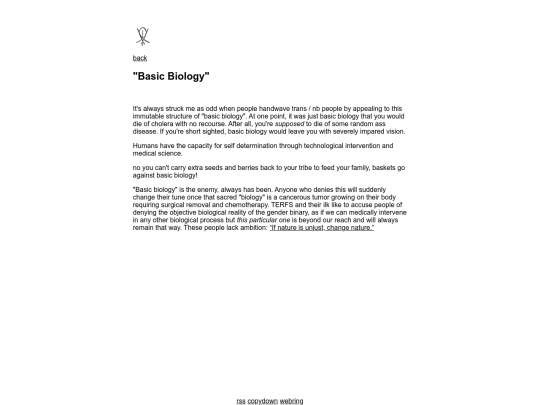 back

"Basic Biology"

It's always struck me as odd when people handwave trans / nb people by appealing to this immutable structure of "basic biology". At one point, it was just basic biology that you would die of cholera with no recourse. After all, you're supposed to die of some random ass disease. If you're short sighted, basic biology would leave you with severely impared vision.

Humans have the capacity for self determination through technological intervention and medical science.

no you can't carry extra seeds and berries back to your tribe to feed your family, baskets go against basic biology!

"Basic biology" is the enemy, always has been. Anyone who denies this will suddenly change their tune once that sacred "biology" is a cancerous tumor growing on their body requiring surgical removal and chemotherapy. TERFS and their ilk like to accuse people of denying the objective biological reality of the gender binary, as if we can medically intervene in any other biological process but this particular one is beyond our reach and will always remain that way. These people lack ambition: "If nature is unjust, change nature."

rss copydown webring